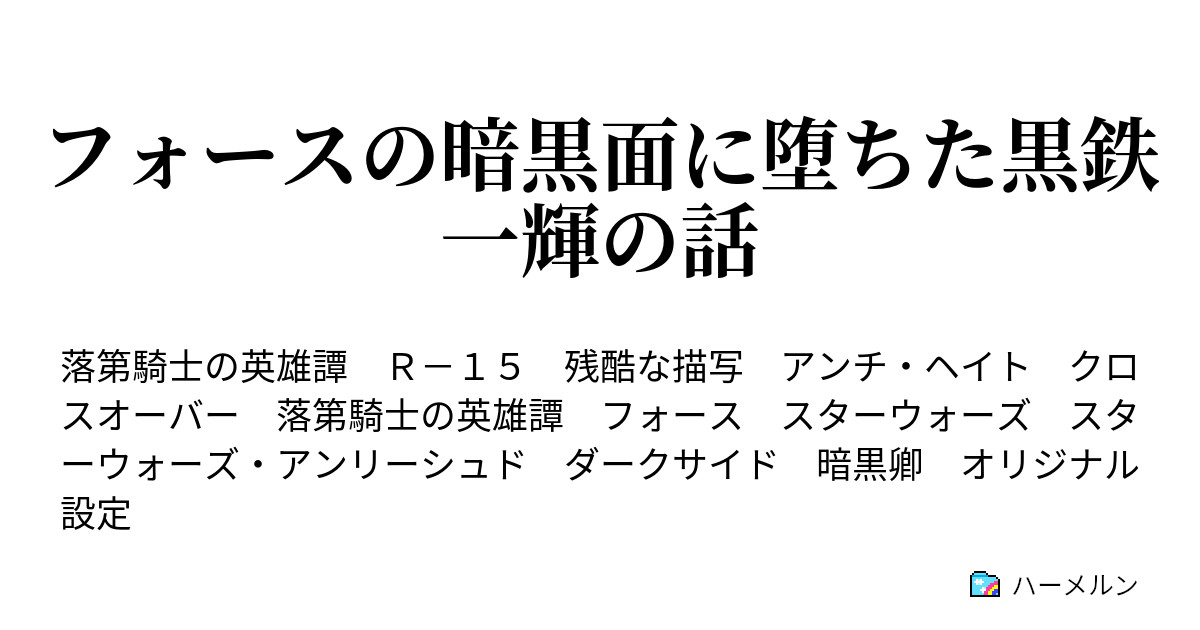 フォースの暗黒面に堕ちた黒鉄一輝の話

落第騎士の英雄譚　Ｒ－１５　残酷な描写　アンチ・ヘイト　クロスオーバー　落第騎士の英雄譚　フォース　スターウォーズ　スターウォーズ・アンリーシュド　ダークサイド　暗黒卿　オリジナル設定

ハーメルン